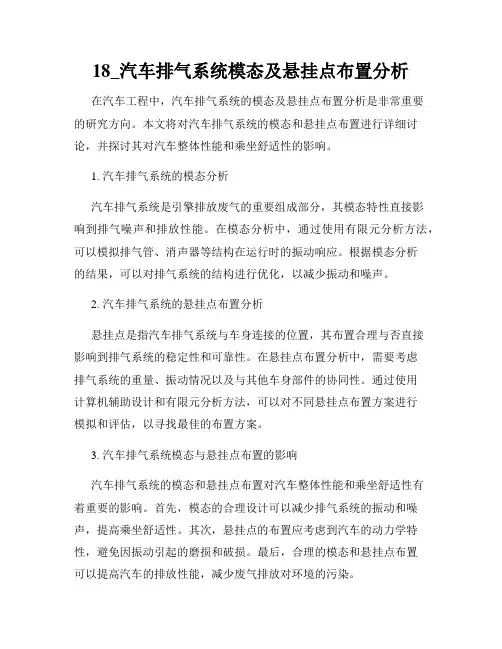 18_汽车排气系统模态及悬挂点布置分析

在汽车工程中，汽车排气系统的模态及悬挂点布置分析是非常重要的研究方向。本文将对汽车排气系统的模态和悬挂点布置进行详细讨论，并探讨其对汽车整体性能和乘坐舒适性的影响。

1. 汽车排气系统的模态分析

汽车排气系统是引擎排放废气的重要组成部分，其模态特性直接影响到排气噪声和排放性能。在模态分析中，通过使用有限元分析方法，可以模拟排气管、消声器等结构在运行时的振动响应。根据模态分析的结果，可以对排气系统的结构进行优化，以减少振动和噪声。

2. 汽车排气系统的悬挂点布置分析

悬挂点是指汽车排气系统与车身连接的位置，其布置合理与否直接影响到排气系统的稳定性和可靠性。在悬挂点布置分析中，需要考虑排气系统的重量、振动情况以及与其他车身部件的协同性。通过使用计算机辅助设计和有限元分析方法，可以对不同悬挂点布置方案进行模拟和评估，以寻找最佳的布置方案。

3. 汽车排气系统模态与悬挂点布置的影响

汽车排气系统的模态和悬挂点布置对汽车整体性能和乘坐舒适性有着重要的影响。首先，模态的合理设计可以减少排气系统的振动和噪声，提高乘坐舒适性。其次，悬挂点的布置应考虑到汽车的动力学特性，避免因振动引起的磨损和破损。最后，合理的模态和悬挂点布置可以提高汽车的排放性能，减少废气排放对环境的污染。